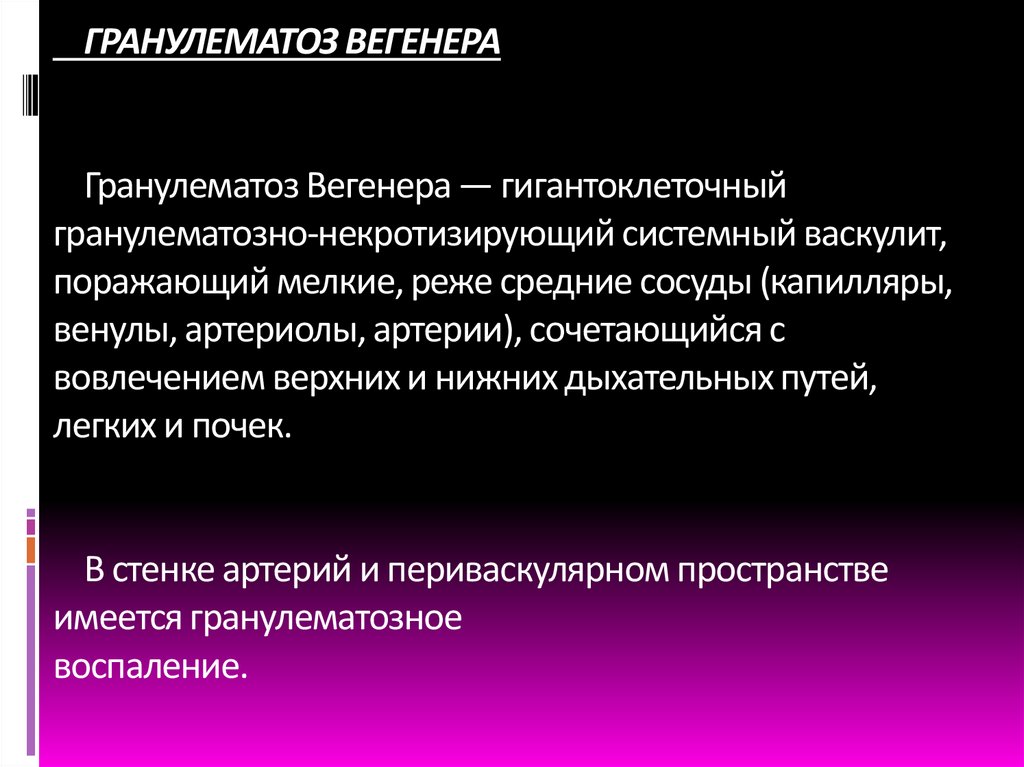 ГРАНУЛЕМАТОЗ ВЕГЕНЕРА

Гранулематоз Вегенера — гигантоклеточный гранулематозно-некротизирующий системный васкулит, поражающий мелкие, реже средние сосуды (капилляры, венулы, артериолы, артерии), сочетающийся с вовлечением верхних и нижних дыхательных путей, легких и почек.

В стенке артерий и периваскулярном пространстве имеется гранулематозное
воспаление.